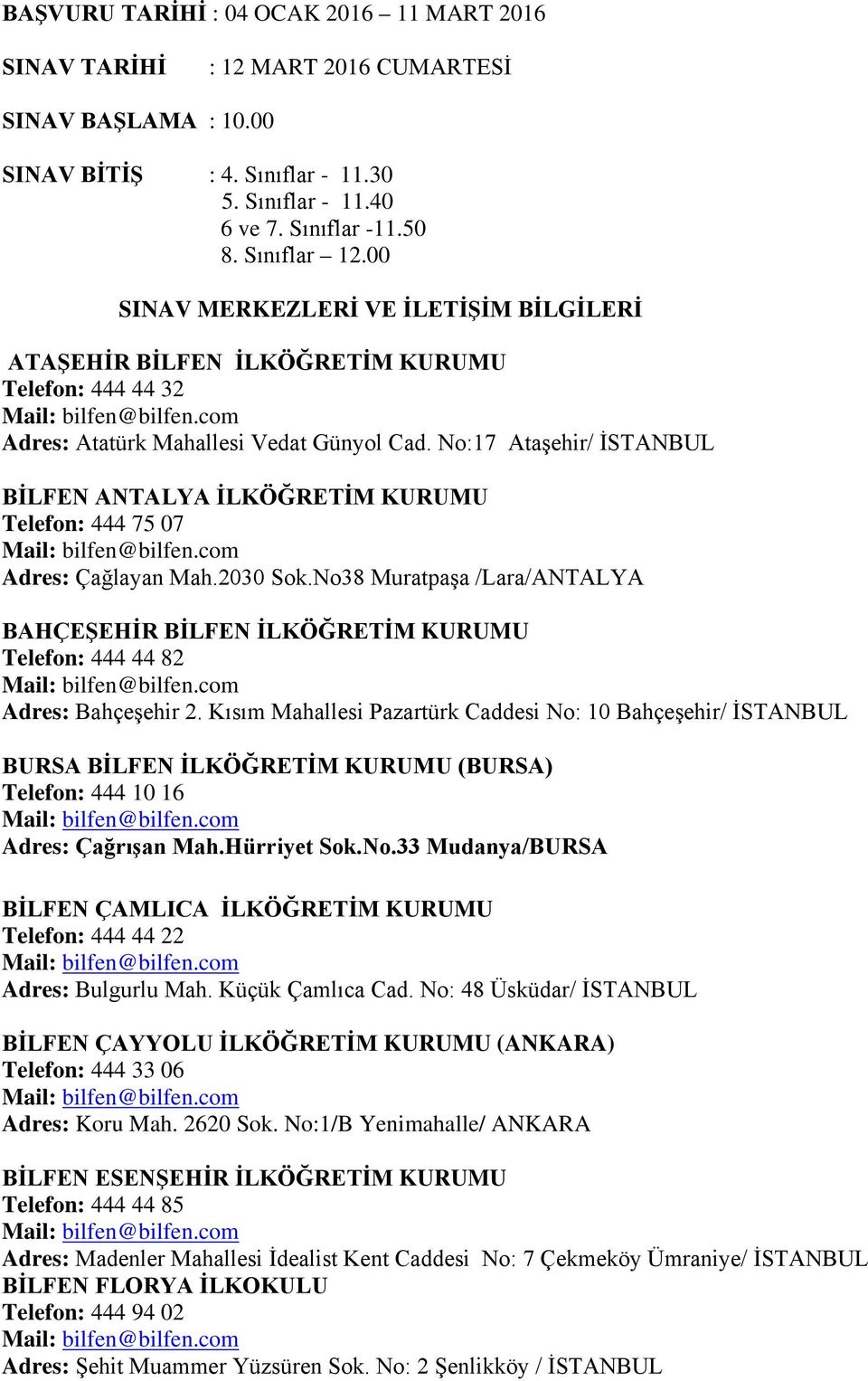 BAŞVURU TARİHİ : 04 OCAK 2016 – 11 MART 2016

SINAV TARİHİ : 12 MART 2016 CUMARTESİ

SINAV BAŞLAMA : 10.00

SINAV BİTİŞ : 4. Sınıflar - 11.30
5. Sınıflar - 11.40
6 ve 7. Sınıflar -11.50
8. Sınıflar – 12.00

SINAV MERKEZLERİ VE İLETİŞİM BİLGİLERİ

ATAŞEHİR BİLFEN İLKÖĞRETİM KURUMU
Telefon: 444 44 32
Mail: bilfen@bilfen.com
Adres: Atatürk Mahallesi Vedat Günyol Cad. No:17 Ataşehir/ İSTANBUL

BİLFEN ANTALYA İLKÖĞRETİM KURUMU
Telefon: 444 75 07
Mail: bilfen@bilfen.com
Adres: Çağlayan Mah.2030 Sok.No38 Muratpaşa /Lara/ANTALYA

BAHÇEŞEHİR BİLFEN İLKÖĞRETİM KURUMU
Telefon: 444 44 82
Mail: bilfen@bilfen.com
Adres: Bahçeşehir 2. Kısım Mahallesi Pazartürk Caddesi No: 10 Bahçeşehir/ İSTANBUL

BURSA BİLFEN İLKÖĞRETİM KURUMU (BURSA)
Telefon: 444 10 16
Mail: bilfen@bilfen.com
Adres: Çağrışan Mah.Hürriyet Sok.No.33 Mudanya/BURSA

BİLFEN ÇAMLICA İLKÖĞRETİM KURUMU
Telefon: 444 44 22
Mail: bilfen@bilfen.com
Adres: Bulgurlu Mah. Küçük Çamlıca Cad. No: 48 Üsküdar/ İSTANBUL

BİLFEN ÇAYYOLU İLKÖĞRETİM KURUMU (ANKARA)
Telefon: 444 33 06
Mail: bilfen@bilfen.com
Adres: Koru Mah. 2620 Sok. No:1/B Yenimahalle/ ANKARA

BİLFEN ESENŞEHİR İLKÖĞRETİM KURUMU
Telefon: 444 44 85
Mail: bilfen@bilfen.com
Adres: Madenler Mahallesi İdealist Kent Caddesi No: 7 Çekmeköy Ümraniye/ İSTANBUL
BİLFEN FLORYA İLKOKULU
Telefon: 444 94 02
Mail: bilfen@bilfen.com
Adres: Şehit Muammer Yüzsüren Sok. No: 2 Şenlikköy / İSTANBUL